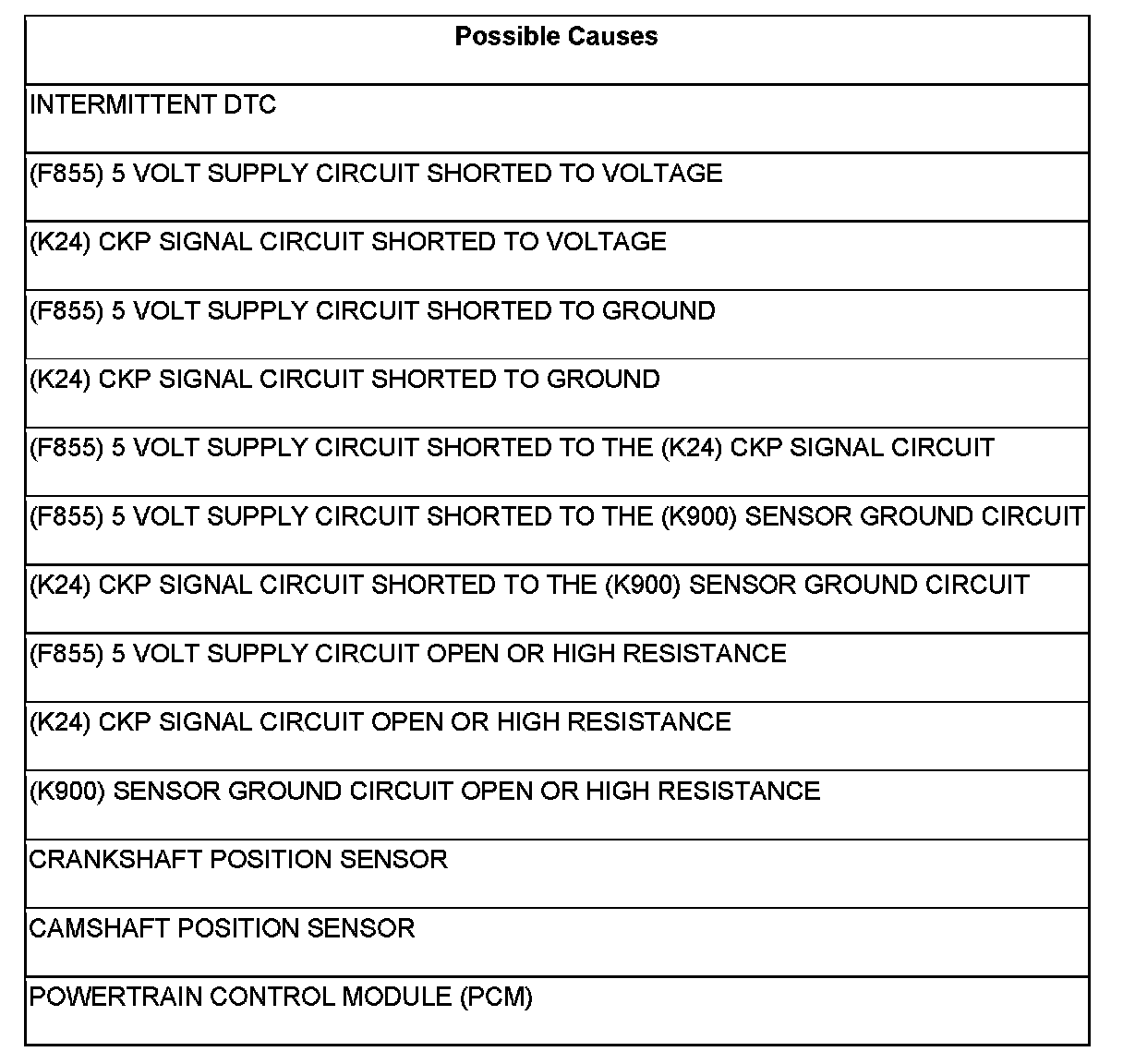 | Possible Causes |
|---|
| INTERMITTENT DTC |
| (F855) 5 VOLT SUPPLY CIRCUIT SHORTED TO VOLTAGE |
| (K24) CKP SIGNAL CIRCUIT SHORTED TO VOLTAGE |
| (F855) 5 VOLT SUPPLY CIRCUIT SHORTED TO GROUND |
| (K24) CKP SIGNAL CIRCUIT SHORTED TO GROUND |
| (F855) 5 VOLT SUPPLY CIRCUIT SHORTED TO THE (K24) CKP SIGNAL CIRCUIT |
| (F855) 5 VOLT SUPPLY CIRCUIT SHORTED TO THE (K900) SENSOR GROUND CIRCUIT |
| (K24) CKP SIGNAL CIRCUIT SHORTED TO THE (K900) SENSOR GROUND CIRCUIT |
| (F855) 5 VOLT SUPPLY CIRCUIT OPEN OR HIGH RESISTANCE |
| (K24) CKP SIGNAL CIRCUIT OPEN OR HIGH RESISTANCE |
| (K900) SENSOR GROUND CIRCUIT OPEN OR HIGH RESISTANCE |
| CRANKSHAFT POSITION SENSOR |
| CAMSHAFT POSITION SENSOR |
| POWERTRAIN CONTROL MODULE (PCM) |